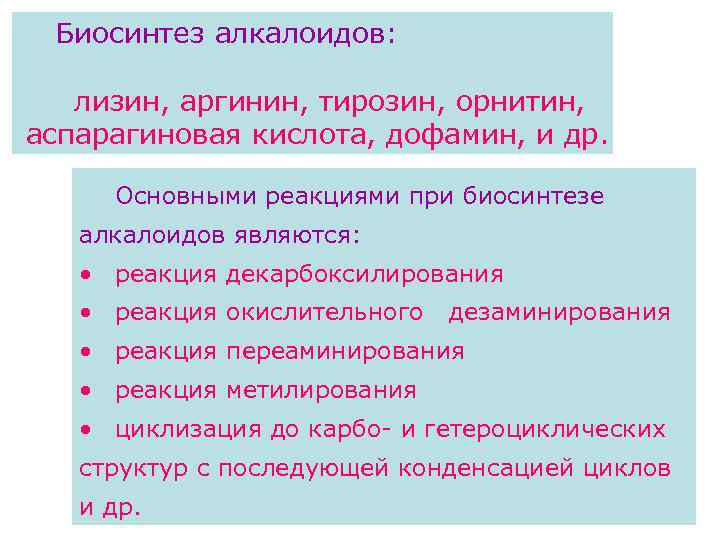 Биосинтез алкалоидов:

лизин, аргинин, тирозин, орнитин, аспарагиновая кислота, дофамин, и др.

Основными реакциями при биосинтезе алкалоидов являются:

• реакция декарбоксилирования
• реакция окислительного дезаминирования
• реакция переаминирования
• реакция метилирования
• циклизация до карбо- и гетероциклических структур с последующей конденсацией циклов и др.